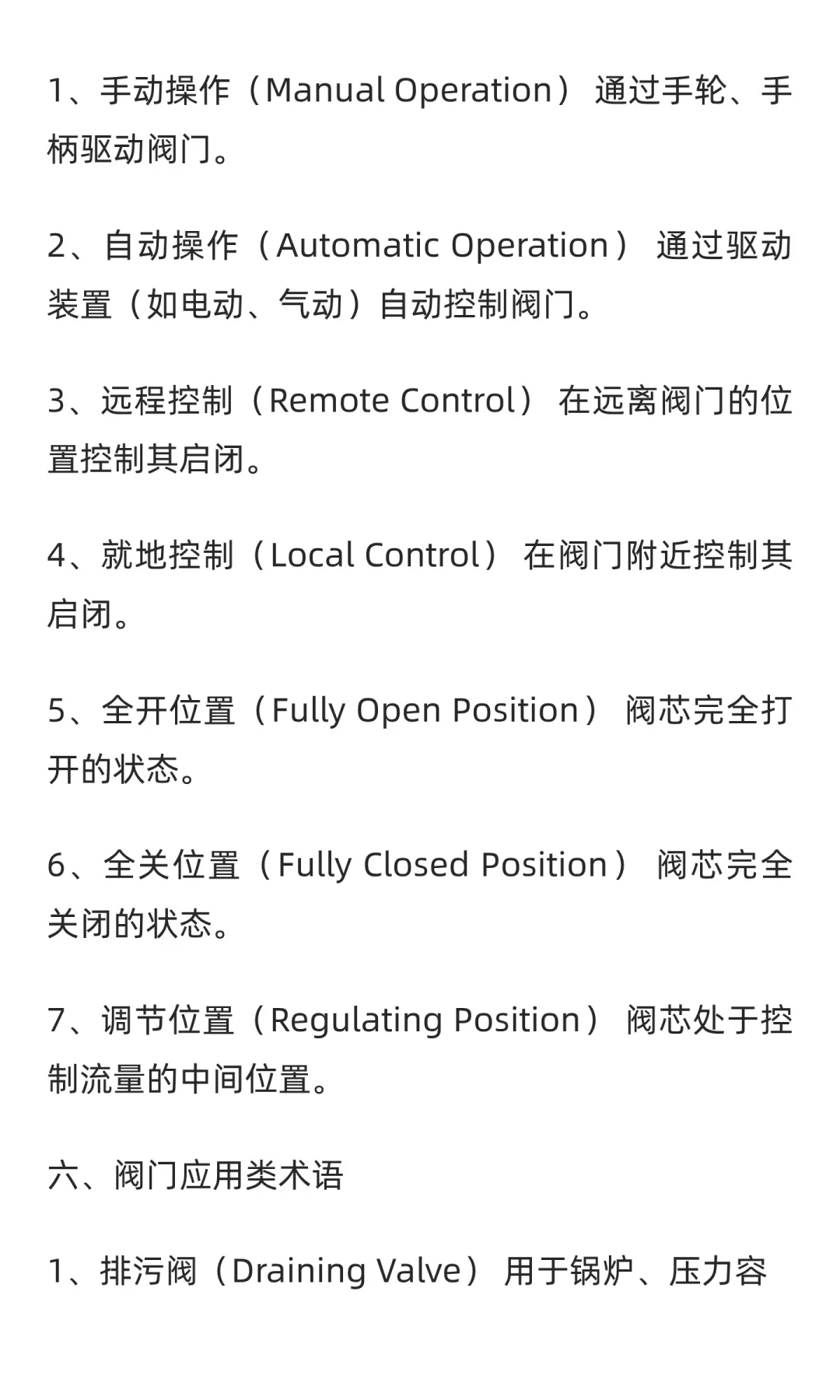 1、手动操作（Manual Operation） 通过手轮、手柄驱动阀门。

2、自动操作（Automatic Operation） 通过驱动装置（如电动、气动）自动控制阀门。

3、远程控制（Remote Control） 在远离阀门的位置控制其启闭。

4、就地控制（Local Control） 在阀门附近控制其启闭。

5、全开位置（Fully Open Position） 阀芯完全打开的状态。

6、全关位置（Fully Closed Position） 阀芯完全关闭的状态。

7、调节位置（Regulating Position） 阀芯处于控制流量的中间位置。

六、阀门应用类术语

1、排污阀（Draining Valve） 用于锅炉、压力容